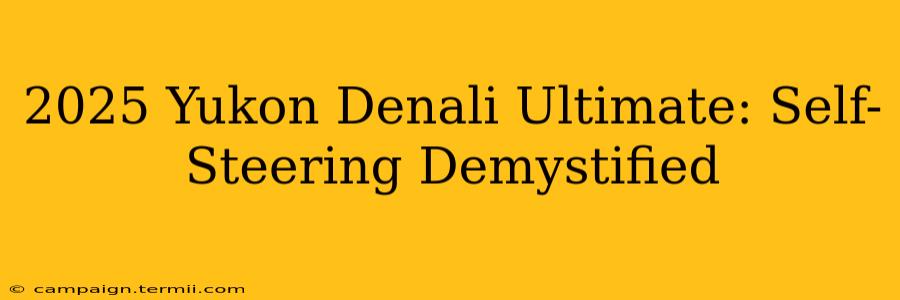 2025 Yukon Denali Ultimate: Self-Steering Demystified

© campaign.termii.com